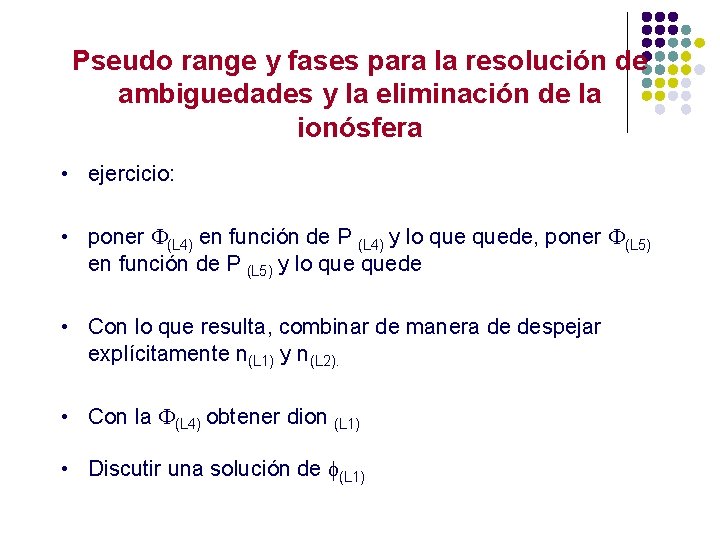 Pseudo range y fases para la resolución de ambiguedades y la eliminación de la ionósfera

• ejercicio:

• poner $\Phi_{(L4)}$ en función de P $_{(L4)}$ y lo que quede, poner $\Phi_{(L5)}$ en función de P $_{(L5)}$ y lo que quede

• Con lo que resulta, combinar de manera de despejar explícitamente $n_{(L1)}$ y $n_{(L2).}$

• Con la $\Phi_{(L4)}$ obtener dion $_{(L1)}$

• Discutir una solución de $\phi_{(L1)}$